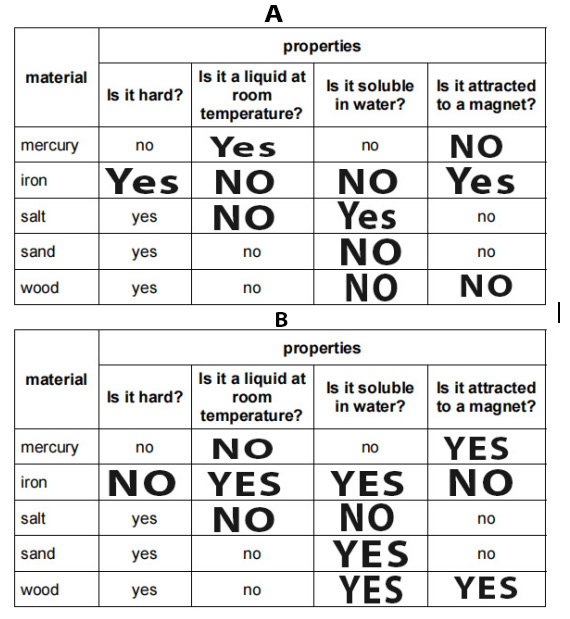 A

| material | properties | | | |
|---|---|---|---|---|
| | Is it hard? | Is it a liquid at room temperature? | Is it soluble in water? | Is it attracted to a magnet? |
| mercury | no | Yes | no | NO |
| iron | Yes | NO | NO | Yes |
| salt | yes | NO | Yes | no |
| sand | yes | no | NO | no |
| wood | yes | no | NO | NO |

B

| material | properties | | | |
|---|---|---|---|---|
| | Is it hard? | Is it a liquid at room temperature? | Is it soluble in water? | Is it attracted to a magnet? |
| mercury | no | NO | no | YES |
| iron | NO | YES | YES | NO |
| salt | yes | NO | NO | no |
| sand | yes | no | YES | no |
| wood | yes | no | YES | YES |